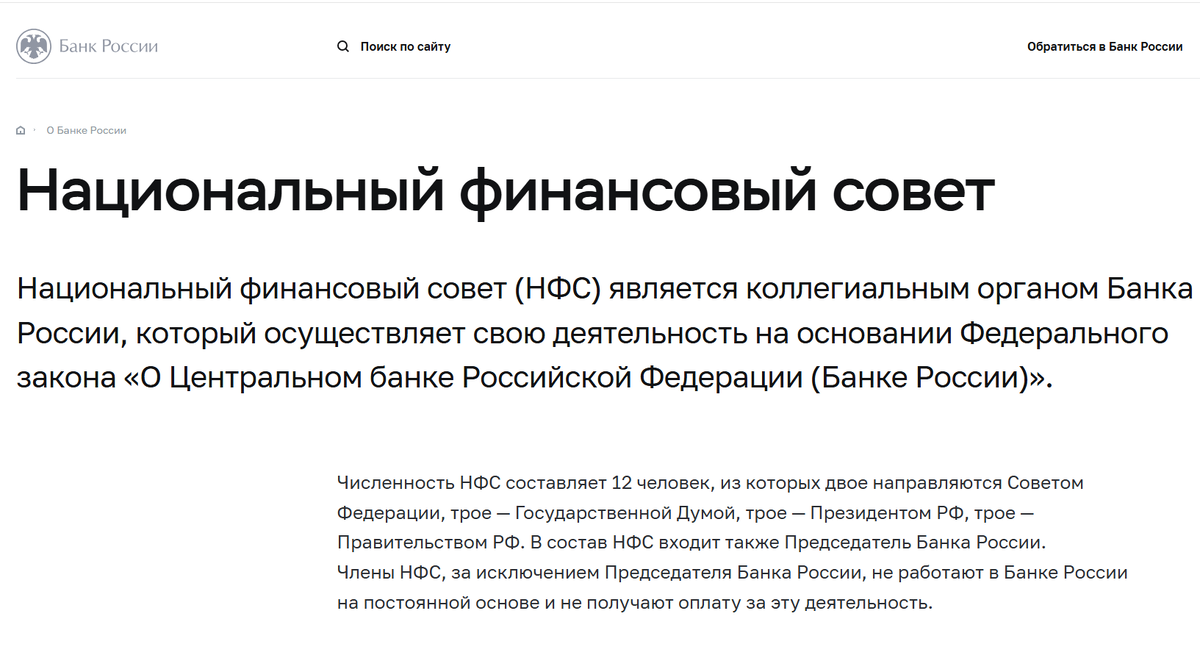 Банк России

Поиск по сайту

Обратиться в Банк России

О Банке России

Национальный финансовый совет

Национальный финансовый совет (НФС) является коллегиальным органом Банка России, который осуществляет свою деятельность на основании Федерального закона «О Центральном банке Российской Федерации (Банке России)».

Численность НФС составляет 12 человек, из которых двое направляются Советом Федерации, трое — Государственной Думой, трое — Президентом РФ, трое — Правительством РФ. В состав НФС входит также Председатель Банка России.
Члены НФС, за исключением Председателя Банка России, не работают в Банке России на постоянной основе и не получают оплату за эту деятельность.